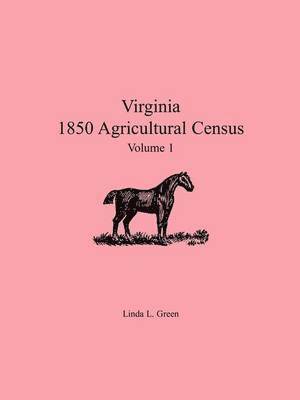 Virginia
1850 Agricultural Census
Volume 1

Linda L. Green